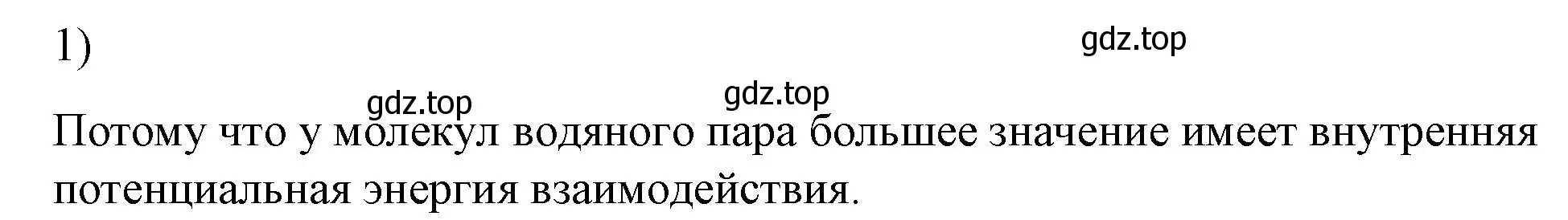 1)

gdz.top

gdz.top

gdz.top

Потому что у молекул водяного пара большее значение имеет внутренняя потенциальная энергия взаимодействия.